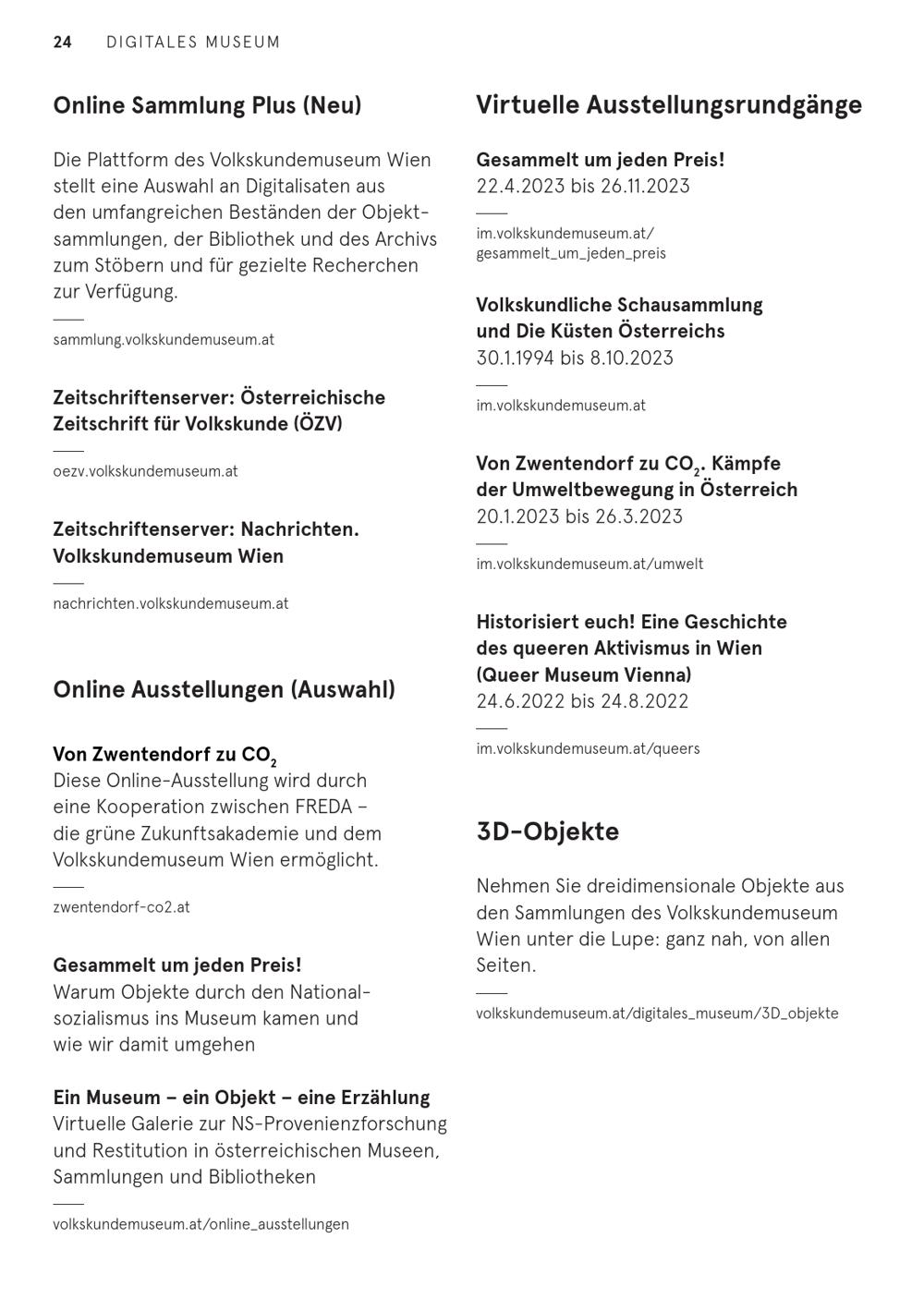 24 DIGITALES MUSEUM

Online Sammlung Plus (Neu)

Die Plattform des Volkskundemuseum Wien stellt eine Auswahl an Digitalisaten aus den umfangreichen Beständen der Objektsammlungen, der Bibliothek und des Archivs zum Stöbern und für gezielte Recherchen zur Verfügung.

sammlung.volkskundemuseum.at

Zeitschriftenserver: Österreichische Zeitschrift für Volkskunde (ÖZV)

oezv.volkskundemuseum.at

Zeitschriftenserver: Nachrichten. Volkskundemuseum Wien

nachrichten.volkskundemuseum.at

Online Ausstellungen (Auswahl)

Von Zwentendorf zu $CO_2$
Diese Online-Ausstellung wird durch eine Kooperation zwischen FREDA – die grüne Zukunftsakademie und dem Volkskundemuseum Wien ermöglicht.

zwentendorf-co2.at

Gesammelt um jeden Preis!
Warum Objekte durch den Nationalsozialismus ins Museum kamen und wie wir damit umgehen

Ein Museum – ein Objekt – eine Erzählung
Virtuelle Galerie zur NS-Provenienzforschung und Restitution in österreichischen Museen, Sammlungen und Bibliotheken

volkskundemuseum.at/online_ausstellungen

Virtuelle Ausstellungsrundgänge

Gesammelt um jeden Preis!
22.4.2023 bis 26.11.2023

im.volkskundemuseum.at/gesammelt_um_jeden_preis

Volkskundliche Schausammlung und Die Küsten Österreichs
30.1.1994 bis 8.10.2023

im.volkskundemuseum.at

Von Zwentendorf zu $CO_2$. Kämpfe der Umweltbewegung in Österreich
20.1.2023 bis 26.3.2023

im.volkskundemuseum.at/umwelt

Historisiert euch! Eine Geschichte des queeren Aktivismus in Wien (Queer Museum Vienna)
24.6.2022 bis 24.8.2022

im.volkskundemuseum.at/queers

3D-Objekte

Nehmen Sie dreidimensionale Objekte aus den Sammlungen des Volkskundemuseum Wien unter die Lupe: ganz nah, von allen Seiten.

volkskundemuseum.at/digitales_museum/3D_objekte